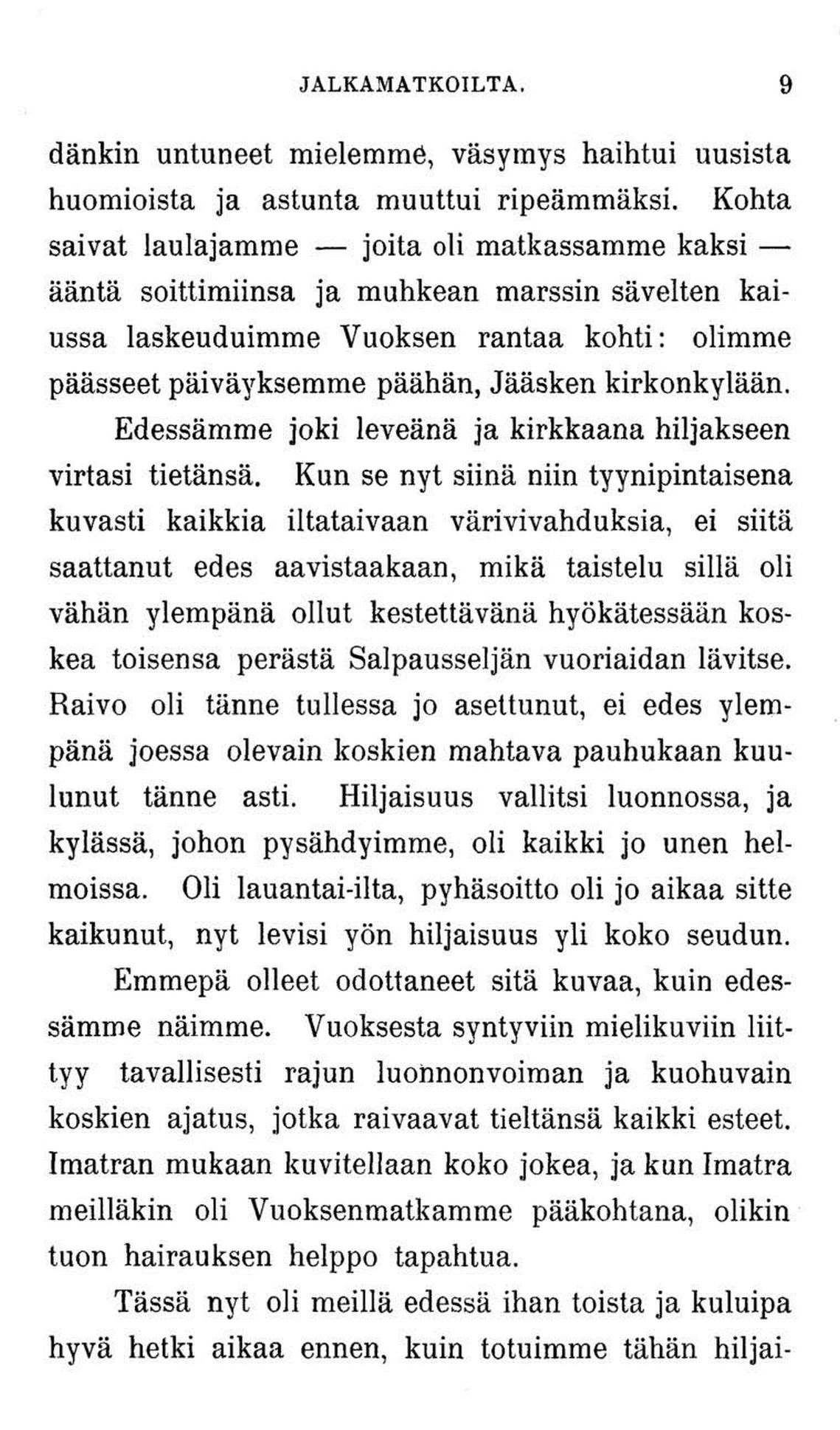 JALKAMATKOILTA. 9

dänkin untuneet mielemme, väsymys haihtui uusista huomioista ja astunta muuttui ripeämmäksi. Kohta saivat laulajamme — joita oli matkassamme kaksi — ääntä soittimiinsa ja muhkean marssin sävelten kaiussa laskeuduimme Vuoksen rantaa kohti: olimme päässeet päiväyksemme päähän, Jääsken kirkonkylään.

Edessämme joki leveänä ja kirkkaana hiljakseen virtasi tietänsä. Kun se nyt siinä niin tyynipintaisena kuvasti kaikkia iltataivaan värivivahduksia, ei siitä saattanut edes aavistaakaan, mikä taistelu sillä oli vähän ylempänä ollut kestettävänä hyökätessään koskea toisensa perästä Salpausseljän vuoriaidan lävitse. Raivo oli tänne tullessa jo asettunut, ei edes ylempänä joessa olevain koskien mahtava pauhukaan kuulunut tänne asti. Hiljaisuus vallitsi luonnossa, ja kylässä, johon pysähdyimme, oli kaikki jo unen helmoissa. Oli lauantai-ilta, pyhäsoitto oli jo aikaa sitte kaikunut, nyt levisi yön hiljaisuus yli koko seudun.

Emmepä olleet odottaneet sitä kuvaa, kuin edessämme näimme. Vuoksesta syntyviin mielikuviin liittyy tavallisesti rajun luonnonvoiman ja kuohuvain koskien ajatus, jotka raivaavat tieltänsä kaikki esteet. Imatran mukaan kuvitellaan koko jokea, ja kun Imatra meilläkin oli Vuoksenmatkamme pääkohtana, olikin tuon hairauksen helppo tapahtua.

Tässä nyt oli meillä edessä ihan toista ja kuluipa hyvä hetki aikaa ennen, kuin totuimme tähän hiljai-